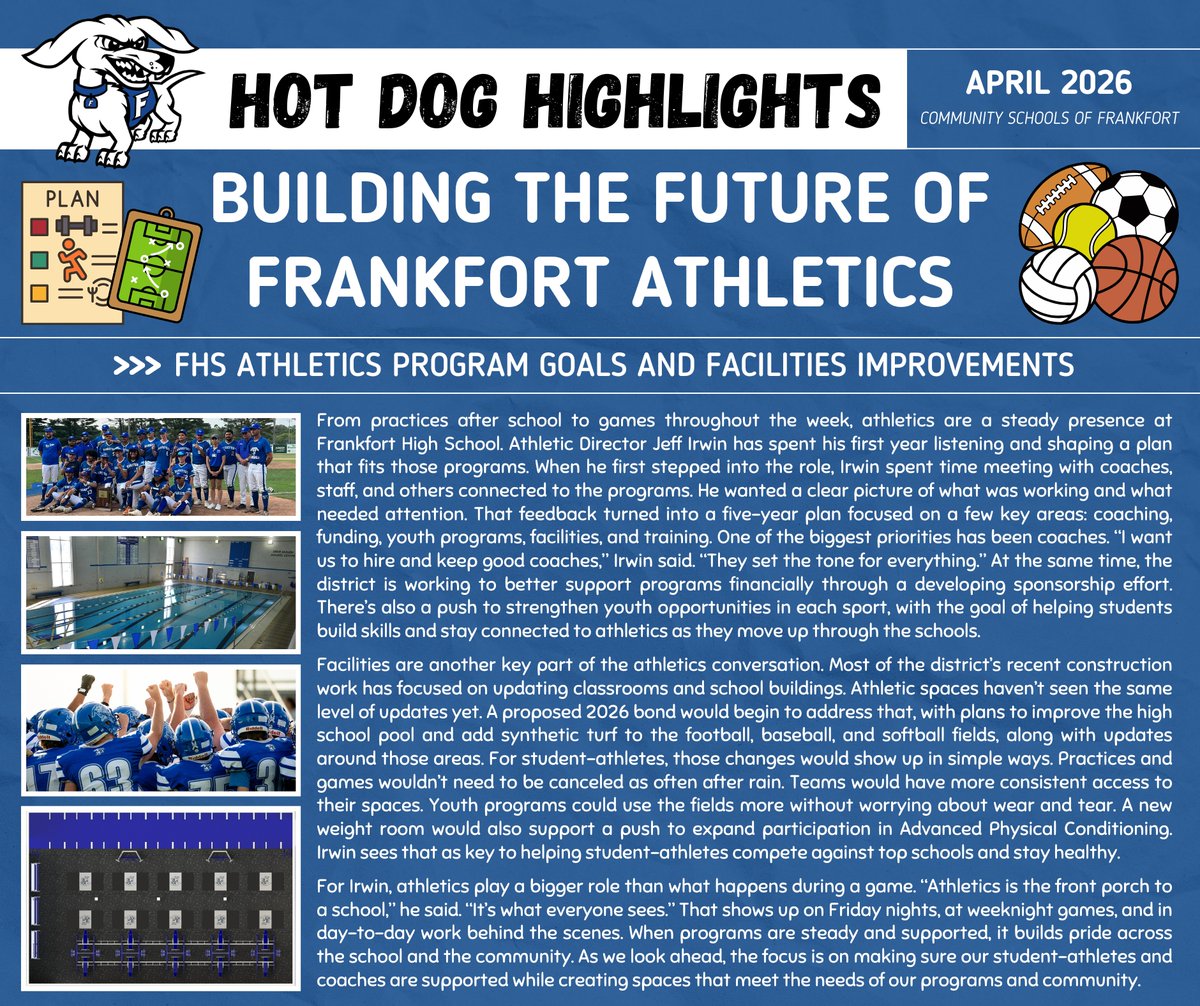 HOT DOG HIGHLIGHTS

APRIL 2026

COMMUNITY SCHOOLS OF FRANKFORT

PLAN

BUILDING THE FUTURE OF FRANKFORT ATHLETICS

>>> FHS ATHLETICS PROGRAM GOALS AND FACILITIES IMPROVEMENTS

From practices after school to games throughout the week, athletics are a steady presence at Frankfort High School. Athletic Director Jeff Irwin has spent his first year listening and shaping a plan that fits those programs. When he first stepped into the role, Irwin spent time meeting with coaches, staff, and others connected to the programs. He wanted a clear picture of what was working and what needed attention. That feedback turned into a five-year plan focused on a few key areas: coaching, funding, youth programs, facilities, and training. One of the biggest priorities has been coaches. "I want us to hire and keep good coaches," Irwin said. "They set the tone for everything." At the same time, the district is working to better support programs financially through a developing sponsorship effort. There's also a push to strengthen youth opportunities in each sport, with the goal of helping students build skills and stay connected to athletics as they move up through the schools.

Facilities are another key part of the athletics conversation. Most of the district's recent construction work has focused on updating classrooms and school buildings. Athletic spaces haven't seen the same level of updates yet. A proposed 2026 bond would begin to address that, with plans to improve the high school pool and add synthetic turf to the football, baseball, and softball fields, along with updates around those areas. For student-athletes, those changes would show up in simple ways. Practices and games wouldn't need to be canceled as often after rain. Teams would have more consistent access to their spaces. Youth programs could use the fields more without worrying about wear and tear. A new weight room would also support a push to expand participation in Advanced Physical Conditioning. Irwin sees that as key to helping student-athletes compete against top schools and stay healthy.

For Irwin, athletics play a bigger role than what happens during a game. "Athletics is the front porch to a school," he said. "It's what everyone sees." That shows up on Friday nights, at weeknight games, and in day-to-day work behind the scenes. When programs are steady and supported, it builds pride across the school and the community. As we look ahead, the focus is on making sure our student-athletes and coaches are supported while creating spaces that meet the needs of our programs and community.